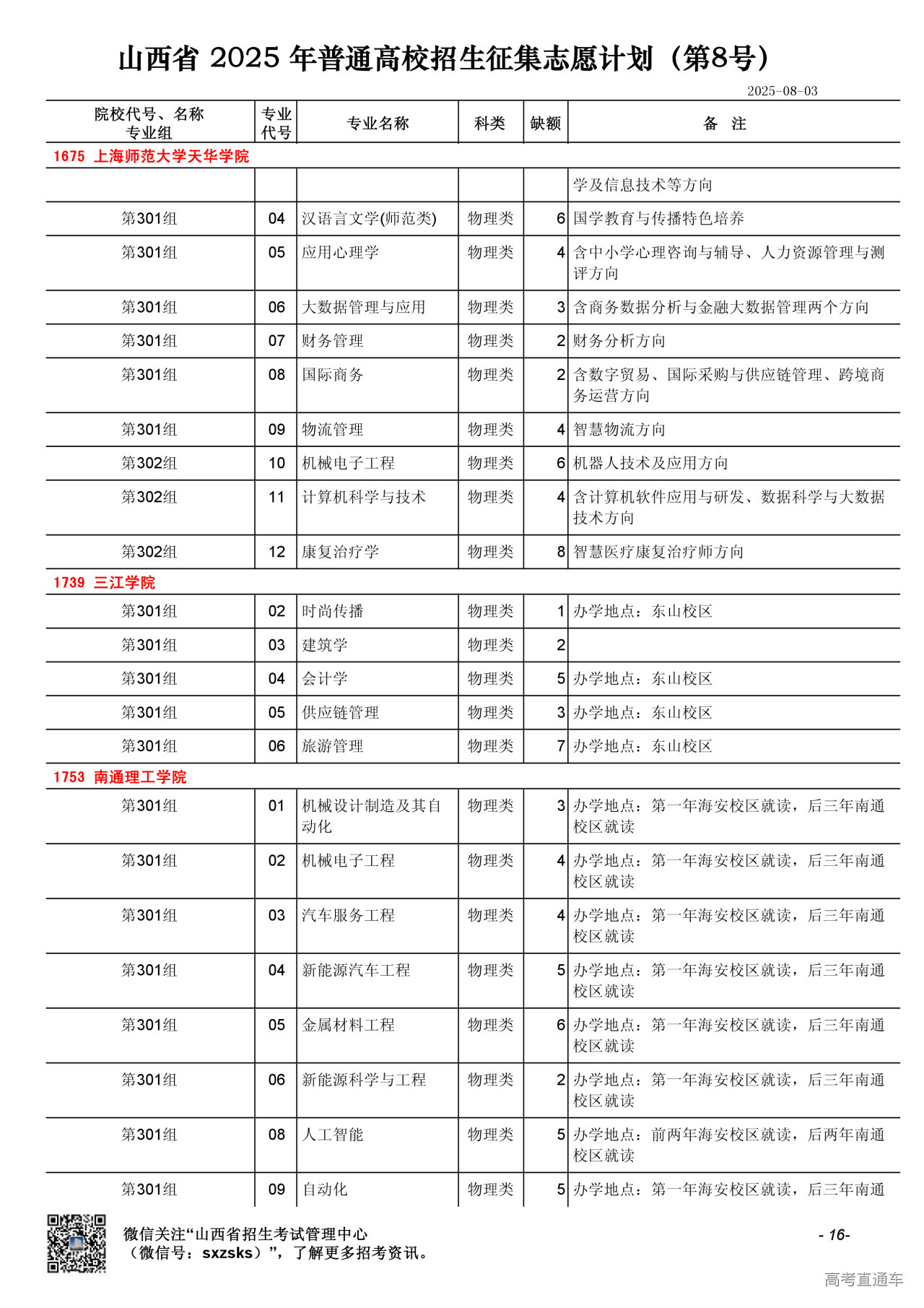 山西省 2025 年普通高校招生征集志愿计划（第8号）

2025-08-03

| 院校代号、名称 专业组 | 专业代号 | 专业名称 | 科类 | 缺额 | 备 注 |
|---|---|---|---|---|---|
| 1675 上海师范大学天华学院 | | | | | |
| | | | | | 学及信息技术等方向 |
| 第301组 | 04 | 汉语言文学(师范类) | 物理类 | 6 | 国学教育与传播特色培养 |
| 第301组 | 05 | 应用心理学 | 物理类 | 4 | 含中小学心理咨询与辅导、人力资源管理与测评方向 |
| 第301组 | 06 | 大数据管理与应用 | 物理类 | 3 | 含商务数据分析与金融大数据管理两个方向 |
| 第301组 | 07 | 财务管理 | 物理类 | 2 | 财务分析方向 |
| 第301组 | 08 | 国际商务 | 物理类 | 2 | 含数字贸易、国际采购与供应链管理、跨境商务运营方向 |
| 第301组 | 09 | 物流管理 | 物理类 | 4 | 智慧物流方向 |
| 第302组 | 10 | 机械电子工程 | 物理类 | 6 | 机器人技术及应用方向 |
| 第302组 | 11 | 计算机科学与技术 | 物理类 | 4 | 含计算机软件应用与研发、数据科学与大数据技术方向 |
| 第302组 | 12 | 康复治疗学 | 物理类 | 8 | 智慧医疗康复治疗师方向 |
| 1739 三江学院 | | | | | |
| 第301组 | 02 | 时尚传播 | 物理类 | 1 | 办学地点：东山校区 |
| 第301组 | 03 | 建筑学 | 物理类 | 2 | |
| 第301组 | 04 | 会计学 | 物理类 | 5 | 办学地点：东山校区 |
| 第301组 | 05 | 供应链管理 | 物理类 | 3 | 办学地点：东山校区 |
| 第301组 | 06 | 旅游管理 | 物理类 | 7 | 办学地点：东山校区 |
| 1753 南通理工学院 | | | | | |
| 第301组 | 01 | 机械设计制造及其自动化 | 物理类 | 3 | 办学地点：第一年海安校区就读，后三年南通校区就读 |
| 第301组 | 02 | 机械电子工程 | 物理类 | 4 | 办学地点：第一年海安校区就读，后三年南通校区就读 |
| 第301组 | 03 | 汽车服务工程 | 物理类 | 4 | 办学地点：第一年海安校区就读，后三年南通校区就读 |
| 第301组 | 04 | 新能源汽车工程 | 物理类 | 5 | 办学地点：第一年海安校区就读，后三年南通校区就读 |
| 第301组 | 05 | 金属材料工程 | 物理类 | 6 | 办学地点：第一年海安校区就读，后三年南通校区就读 |
| 第301组 | 06 | 新能源科学与工程 | 物理类 | 2 | 办学地点：第一年海安校区就读，后三年南通校区就读 |
| 第301组 | 08 | 人工智能 | 物理类 | 5 | 办学地点：前两年海安校区就读，后两年南通校区就读 |
| 第301组 | 09 | 自动化 | 物理类 | 5 | 办学地点：第一年海安校区就读，后三年南通 |

微信关注“山西省招生考试管理中心（微信号：sxzsks）”，了解更多招考资讯。

- 16-

高考直通车